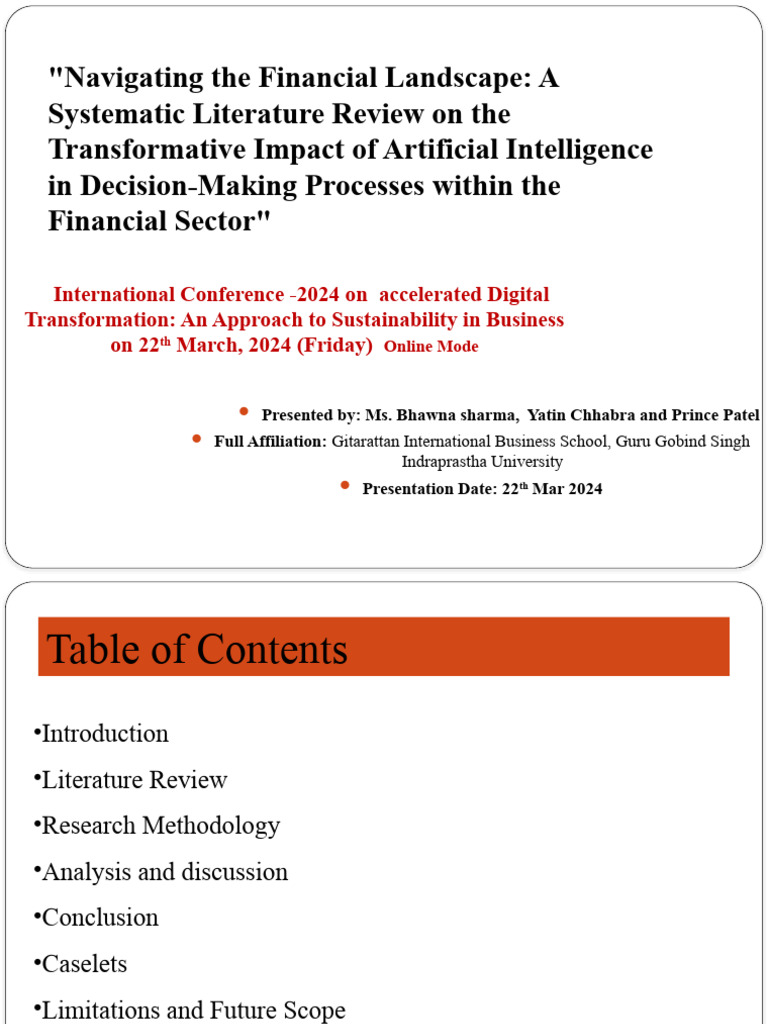 "Navigating the Financial Landscape: A Systematic Literature Review on the Transformative Impact of Artificial Intelligence in Decision-Making Processes within the Financial Sector"

International Conference -2024 on accelerated Digital Transformation: An Approach to Sustainability in Business on 22$^{th}$ March, 2024 (Friday) Online Mode

• Presented by: Ms. Bhawna sharma, Yatin Chhabra and Prince Patel

• Full Affiliation: Gitarattan International Business School, Guru Gobind Singh Indraprastha University

• Presentation Date: 22$^{th}$ Mar 2024

Table of Contents

•Introduction

•Literature Review

•Research Methodology

•Analysis and discussion

•Conclusion

•Caselets

•Limitations and Future Scope